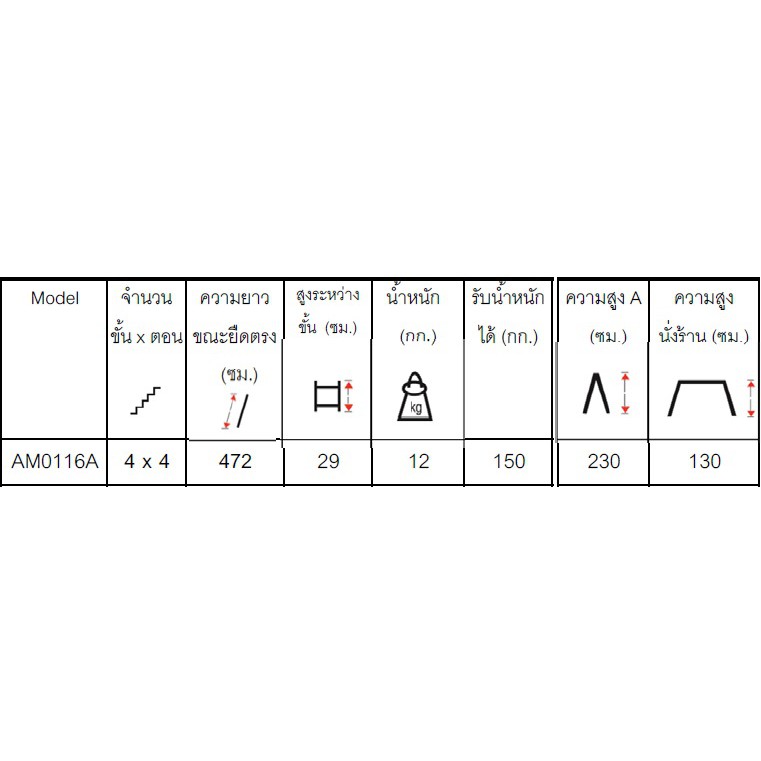 | Model | จำนวน ขั้น x ตอน | ความยาว ขณะยืดตรง (ซม.) | สูงระหว่าง ขั้น (ซม.) | น้ำหนัก (กก.) kg | รับน้ำหนัก ได้ (กก.) | ความสูง A (ซม.) | ความสูง นั่งร้าน (ซม.) |
|---|---|---|---|---|---|---|---|
| AM0116A | 4 x 4 | 472 | 29 | 12 | 150 | 230 | 130 |